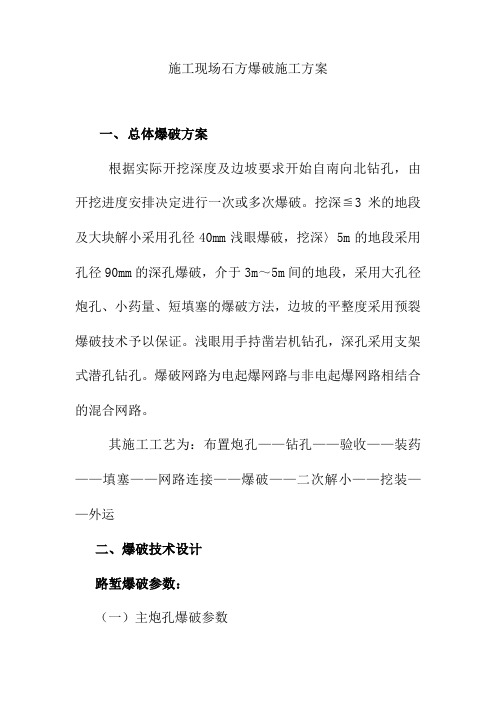 施工现场石方爆破施工方案

一、总体爆破方案

根据实际开挖深度及边坡要求开始自南向北钻孔，由开挖进度安排决定进行一次或多次爆破。挖深≦3 米的地段及大块解小采用孔径 40mm 浅眼爆破，挖深〉5m 的地段采用孔径 90mm 的深孔爆破，介于 3m～5m 间的地段，采用大孔径炮孔、小药量、短填塞的爆破方法，边坡的平整度采用预裂爆破技术予以保证。浅眼用手持凿岩机钻孔，深孔采用支架式潜孔钻孔。爆破网路为电起爆网路与非电起爆网路相结合的混合网路。

其施工工艺为：布置炮孔——钻孔——验收——装药——填塞——网路连接——爆破——二次解小——挖装——外运

二、爆破技术设计

路堑爆破参数：

（一）主炮孔爆破参数